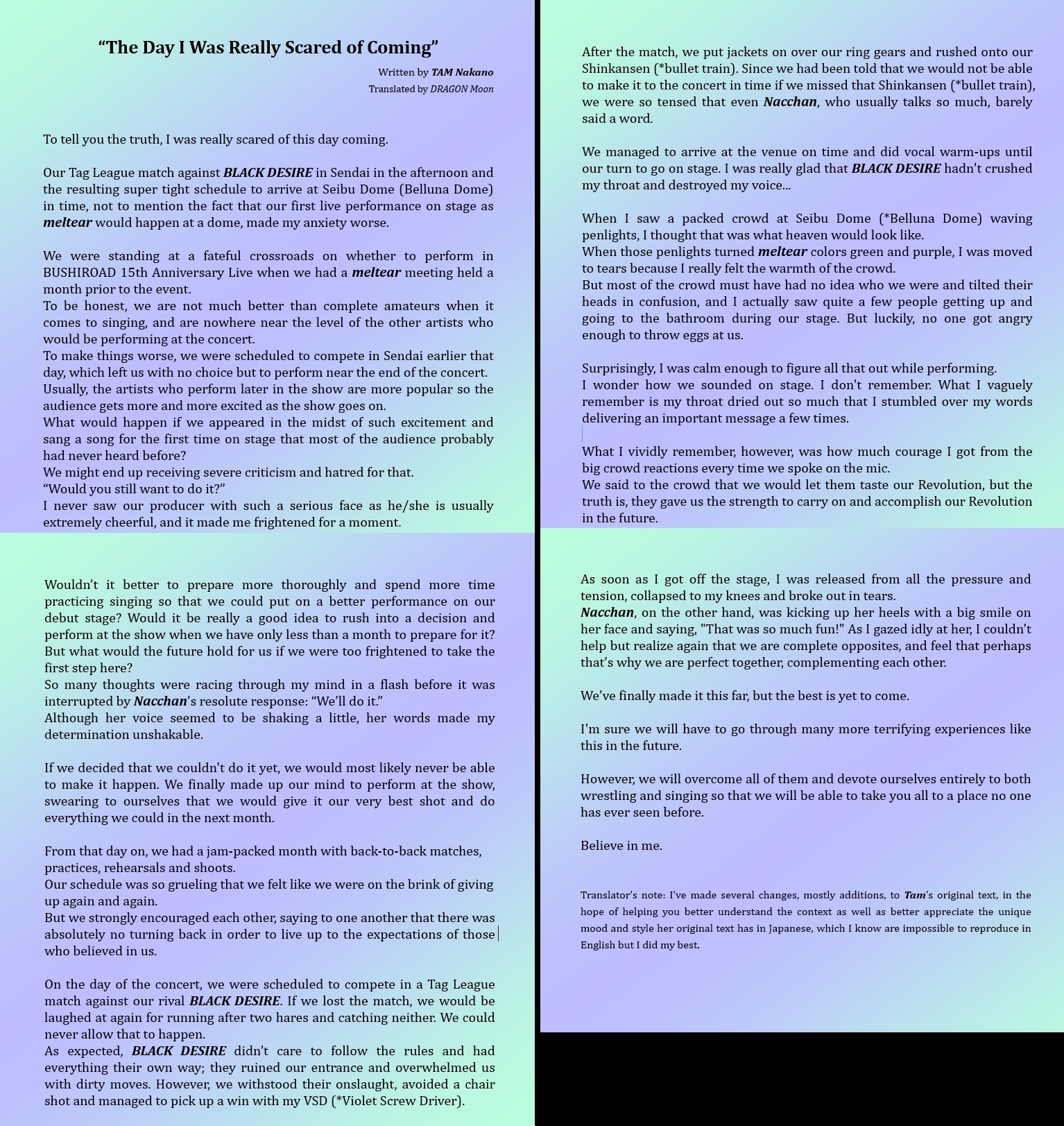 "The Day I Was Really Scared of Coming"

Written by TAM Nakano
Translated by DRAGON Moon

To tell you the truth, I was really scared of this day coming.

Our Tag League match against BLACK DESIRE in Sendai in the afternoon and the resulting super tight schedule to arrive at Seibu Dome (Belluna Dome) in time, not to mention the fact that our first live performance on stage as meltear would happen at a dome, made my anxiety worse.

We were standing at a fateful crossroads on whether to perform in BUSHIROAD 15th Anniversary Live when we had a meltear meeting held a month prior to the event.
To be honest, we are not much better than complete amateurs when it comes to singing, and are nowhere near the level of the other artists who would be performing at the concert.
To make things worse, we were scheduled to compete in Sendai earlier that day, which left us with no choice but to perform near the end of the concert.
Usually, the artists who perform later in the show are more popular so the audience gets more and more excited as the show goes on.
What would happen if we appeared in the midst of such excitement and sang a song for the first time on stage that most of the audience probably had never heard before?
We might end up receiving severe criticism and hatred for that.
"Would you still want to do it?"
I never saw our producer with such a serious face as he/she is usually extremely cheerful, and it made me frightened for a moment.

Wouldn't it better to prepare more thoroughly and spend more time practicing singing so that we could put on a better performance on our debut stage? Would it be really a good idea to rush into a decision and perform at the show when we have only less than a month to prepare for it?
But what would the future hold for us if we were too frightened to take the first step here?
So many thoughts were racing through my mind in a flash before it was interrupted by Nacchan's resolute response: "We'll do it."
Although her voice seemed to be shaking a little, her words made my determination unshakable.

If we decided that we couldn't do it yet, we would most likely never be able to make it happen. We finally made up our mind to perform at the show, swearing to ourselves that we would give it our very best shot and do everything we could in the next month.

From that day on, we had a jam-packed month with back-to-back matches, practices, rehearsals and shoots.
Our schedule was so grueling that we felt like we were on the brink of giving up again and again.
But we strongly encouraged each other, saying to one another that there was absolutely no turning back in order to live up to the expectations of those who believed in us.

On the day of the concert, we were scheduled to compete in a Tag League match against our rival BLACK DESIRE. If we lost the match, we would be laughed at again for running after two hares and catching neither. We could never allow that to happen.
As expected, BLACK DESIRE didn't care to follow the rules and had everything their own way; they ruined our entrance and overwhelmed us with dirty moves. However, we withstood their onslaught, avoided a chair shot and managed to pick up a win with my VSD (*Violet Screw Driver).

After the match, we put jackets on over our ring gears and rushed onto our Shinkansen (*bullet train). Since we had been told that we would not be able to make it to the concert in time if we missed that Shinkansen (*bullet train), we were so tensed that even Nacchan, who usually talks so much, barely said a word.

We managed to arrive at the venue on time and did vocal warm-ups until our turn to go on stage. I was really glad that BLACK DESIRE hadn't crushed my throat and destroyed my voice...

When I saw a packed crowd at Seibu Dome (*Belluna Dome) waving penlights, I thought that was what heaven would look like.
When those penlights turned meltear colors green and purple, I was moved to tears because I really felt the warmth of the crowd.
But most of the crowd must have had no idea who we were and tilted their heads in confusion, and I actually saw quite a few people getting up and going to the bathroom during our stage. But luckily, no one got angry enough to throw eggs at us.

Surprisingly, I was calm enough to figure all that out while performing.
I wonder how we sounded on stage. I don't remember. What I vaguely remember is my throat dried out so much that I stumbled over my words delivering an important message a few times.

What I vividly remember, however, was how much courage I got from the big crowd reactions every time we spoke on the mic.
We said to the crowd that we would let them taste our Revolution, but the truth is, they gave us the strength to carry on and accomplish our Revolution in the future.

As soon as I got off the stage, I was released from all the pressure and tension, collapsed to my knees and broke out in tears.
Nacchan, on the other hand, was kicking up her heels with a big smile on her face and saying, "That was so much fun!" As I gazed idly at her, I couldn't help but realize again that we are complete opposites, and feel that perhaps that's why we are perfect together, complementing each other.

We've finally made it this far, but the best is yet to come.

I'm sure we will have to go through many more terrifying experiences like this in the future.

However, we will overcome all of them and devote ourselves entirely to both wrestling and singing so that we will be able to take you all to a place no one has ever seen before.

Believe in me.

Translator's note: I've made several changes, mostly additions, to Tam's original text, in the hope of helping you better understand the context as well as better appreciate the unique mood and style her original text has in Japanese, which I know are impossible to reproduce in English but I did my best.